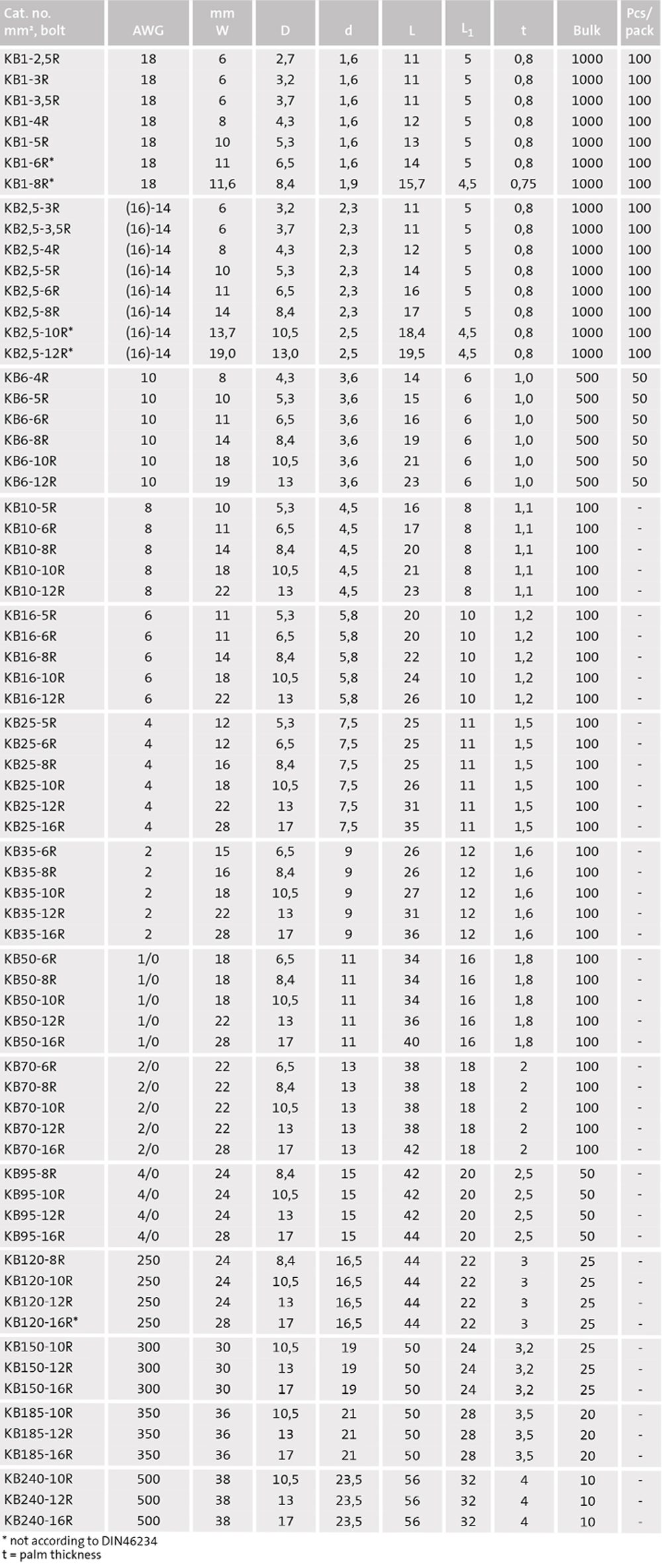 | Cat. no. mm², bolt | AWG | mm W | D | d | L | $L_1$ | t | Bulk | Pcs/ pack |
|---|---|---|---|---|---|---|---|---|---|
| KB1-2,5R | 18 | 6 | 2,7 | 1,6 | 11 | 5 | 0,8 | 1000 | 100 |
| KB1-3R | 18 | 6 | 3,2 | 1,6 | 11 | 5 | 0,8 | 1000 | 100 |
| KB1-3,5R | 18 | 6 | 3,7 | 1,6 | 11 | 5 | 0,8 | 1000 | 100 |
| KB1-4R | 18 | 8 | 4,3 | 1,6 | 12 | 5 | 0,8 | 1000 | 100 |
| KB1-5R | 18 | 10 | 5,3 | 1,6 | 13 | 5 | 0,8 | 1000 | 100 |
| KB1-6R* | 18 | 11 | 6,5 | 1,6 | 14 | 5 | 0,8 | 1000 | 100 |
| KB1-8R* | 18 | 11,6 | 8,4 | 1,9 | 15,7 | 4,5 | 0,75 | 1000 | 100 |
| KB2,5-3R | (16)-14 | 6 | 3,2 | 2,3 | 11 | 5 | 0,8 | 1000 | 100 |
| KB2,5-3,5R | (16)-14 | 6 | 3,7 | 2,3 | 11 | 5 | 0,8 | 1000 | 100 |
| KB2,5-4R | (16)-14 | 8 | 4,3 | 2,3 | 12 | 5 | 0,8 | 1000 | 100 |
| KB2,5-5R | (16)-14 | 10 | 5,3 | 2,3 | 14 | 5 | 0,8 | 1000 | 100 |
| KB2,5-6R | (16)-14 | 11 | 6,5 | 2,3 | 16 | 5 | 0,8 | 1000 | 100 |
| KB2,5-8R | (16)-14 | 14 | 8,4 | 2,3 | 17 | 5 | 0,8 | 1000 | 100 |
| KB2,5-10R* | (16)-14 | 13,7 | 10,5 | 2,5 | 18,4 | 4,5 | 0,8 | 1000 | 100 |
| KB2,5-12R* | (16)-14 | 19,0 | 13,0 | 2,5 | 19,5 | 4,5 | 0,8 | 1000 | 100 |
| KB6-4R | 10 | 8 | 4,3 | 3,6 | 14 | 6 | 1,0 | 500 | 50 |
| KB6-5R | 10 | 10 | 5,3 | 3,6 | 15 | 6 | 1,0 | 500 | 50 |
| KB6-6R | 10 | 11 | 6,5 | 3,6 | 16 | 6 | 1,0 | 500 | 50 |
| KB6-8R | 10 | 14 | 8,4 | 3,6 | 19 | 6 | 1,0 | 500 | 50 |
| KB6-10R | 10 | 18 | 10,5 | 3,6 | 21 | 6 | 1,0 | 500 | 50 |
| KB6-12R | 10 | 19 | 13 | 3,6 | 23 | 6 | 1,0 | 500 | 50 |
| KB10-5R | 8 | 10 | 5,3 | 4,5 | 16 | 8 | 1,1 | 100 | - |
| KB10-6R | 8 | 11 | 6,5 | 4,5 | 17 | 8 | 1,1 | 100 | - |
| KB10-8R | 8 | 14 | 8,4 | 4,5 | 20 | 8 | 1,1 | 100 | - |
| KB10-10R | 8 | 18 | 10,5 | 4,5 | 21 | 8 | 1,1 | 100 | - |
| KB10-12R | 8 | 22 | 13 | 4,5 | 23 | 8 | 1,1 | 100 | - |
| KB16-5R | 6 | 11 | 5,3 | 5,8 | 20 | 10 | 1,2 | 100 | - |
| KB16-6R | 6 | 11 | 6,5 | 5,8 | 20 | 10 | 1,2 | 100 | - |
| KB16-8R | 6 | 14 | 8,4 | 5,8 | 22 | 10 | 1,2 | 100 | - |
| KB16-10R | 6 | 18 | 10,5 | 5,8 | 24 | 10 | 1,2 | 100 | - |
| KB16-12R | 6 | 22 | 13 | 5,8 | 26 | 10 | 1,2 | 100 | - |
| KB25-5R | 4 | 12 | 5,3 | 7,5 | 25 | 11 | 1,5 | 100 | - |
| KB25-6R | 4 | 12 | 6,5 | 7,5 | 25 | 11 | 1,5 | 100 | - |
| KB25-8R | 4 | 16 | 8,4 | 7,5 | 25 | 11 | 1,5 | 100 | - |
| KB25-10R | 4 | 18 | 10,5 | 7,5 | 26 | 11 | 1,5 | 100 | - |
| KB25-12R | 4 | 22 | 13 | 7,5 | 31 | 11 | 1,5 | 100 | - |
| KB25-16R | 4 | 28 | 17 | 7,5 | 35 | 11 | 1,5 | 100 | - |
| KB35-6R | 2 | 15 | 6,5 | 9 | 26 | 12 | 1,6 | 100 | - |
| KB35-8R | 2 | 16 | 8,4 | 9 | 26 | 12 | 1,6 | 100 | - |
| KB35-10R | 2 | 18 | 10,5 | 9 | 27 | 12 | 1,6 | 100 | - |
| KB35-12R | 2 | 22 | 13 | 9 | 31 | 12 | 1,6 | 100 | - |
| KB35-16R | 2 | 28 | 17 | 9 | 36 | 12 | 1,6 | 100 | - |
| KB50-6R | 1/0 | 18 | 6,5 | 11 | 34 | 16 | 1,8 | 100 | - |
| KB50-8R | 1/0 | 18 | 8,4 | 11 | 34 | 16 | 1,8 | 100 | - |
| KB50-10R | 1/0 | 18 | 10,5 | 11 | 34 | 16 | 1,8 | 100 | - |
| KB50-12R | 1/0 | 22 | 13 | 11 | 36 | 16 | 1,8 | 100 | - |
| KB50-16R | 1/0 | 28 | 17 | 11 | 40 | 16 | 1,8 | 100 | - |
| KB70-6R | 2/0 | 22 | 6,5 | 13 | 38 | 18 | 2 | 100 | - |
| KB70-8R | 2/0 | 22 | 8,4 | 13 | 38 | 18 | 2 | 100 | - |
| KB70-10R | 2/0 | 22 | 10,5 | 13 | 38 | 18 | 2 | 100 | - |
| KB70-12R | 2/0 | 22 | 13 | 13 | 38 | 18 | 2 | 100 | - |
| KB70-16R | 2/0 | 28 | 17 | 13 | 42 | 18 | 2 | 100 | - |
| KB95-8R | 4/0 | 24 | 8,4 | 15 | 42 | 20 | 2,5 | 50 | - |
| KB95-10R | 4/0 | 24 | 10,5 | 15 | 42 | 20 | 2,5 | 50 | - |
| KB95-12R | 4/0 | 24 | 13 | 15 | 42 | 20 | 2,5 | 50 | - |
| KB95-16R | 4/0 | 28 | 17 | 15 | 44 | 20 | 2,5 | 50 | - |
| KB120-8R | 250 | 24 | 8,4 | 16,5 | 44 | 22 | 3 | 25 | - |
| KB120-10R | 250 | 24 | 10,5 | 16,5 | 44 | 22 | 3 | 25 | - |
| KB120-12R | 250 | 24 | 13 | 16,5 | 44 | 22 | 3 | 25 | - |
| KB120-16R* | 250 | 28 | 17 | 16,5 | 44 | 22 | 3 | 25 | - |
| KB150-10R | 300 | 30 | 10,5 | 19 | 50 | 24 | 3,2 | 25 | - |
| KB150-12R | 300 | 30 | 13 | 19 | 50 | 24 | 3,2 | 25 | - |
| KB150-16R | 300 | 30 | 17 | 19 | 50 | 24 | 3,2 | 25 | - |
| KB185-10R | 350 | 36 | 10,5 | 21 | 50 | 28 | 3,5 | 20 | - |
| KB185-12R | 350 | 36 | 13 | 21 | 50 | 28 | 3,5 | 20 | - |
| KB185-16R | 350 | 36 | 17 | 21 | 50 | 28 | 3,5 | 20 | - |
| KB240-10R | 500 | 38 | 10,5 | 23,5 | 56 | 32 | 4 | 10 | - |
| KB240-12R | 500 | 38 | 13 | 23,5 | 56 | 32 | 4 | 10 | - |
| KB240-16R | 500 | 38 | 17 | 23,5 | 56 | 32 | 4 | 10 | - |

* not according to DIN46234
t = palm thickness